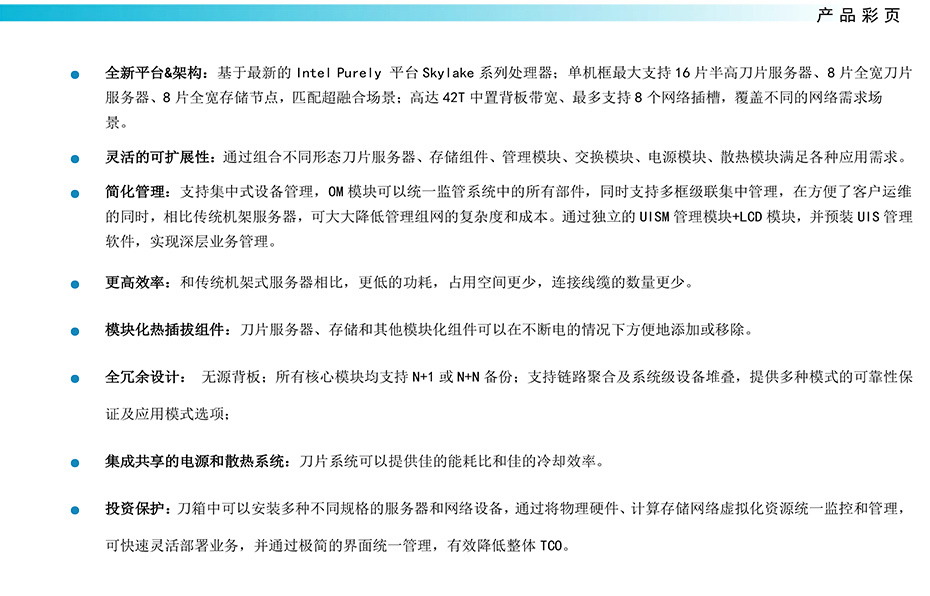 产品彩页

全新平台&架构：基于最新的 Intel Purely 平台 Skylake 系列处理器；单机框最大支持 16 片半高刀片服务器、8 片全宽刀片服务器、8 片全宽存储节点，匹配超融合场景；高达 42T 中置背板带宽、最多支持 8 个网络插槽，覆盖不同的网络需求场景。

灵活的可扩展性：通过组合不同形态刀片服务器、存储组件、管理模块、交换模块、电源模块、散热模块满足各种应用需求。

简化管理：支持集中式设备管理，OM 模块可以统一监管系统中的所有部件，同时支持多框级联集中管理，在方便了客户运维的同时，相比传统机架服务器，可大大降低管理组网的复杂度和成本。通过独立的 UISM 管理模块+LCD 模块，并预装 UIS 管理软件，实现深层业务管理。

更高效率：和传统机架式服务器相比，更低的功耗，占用空间更少，连接线缆的数量更少。

模块化热插拔组件：刀片服务器、存储和其他模块化组件可以在不断电的情况下方便地添加或移除。

全冗余设计： 无源背板；所有核心模块均支持 N+1 或 N+N 备份；支持链路聚合及系统级设备堆叠，提供多种模式的可靠性保证及应用模式选项；

集成共享的电源和散热系统：刀片系统可以提供佳的能耗比和佳的冷却效率。

投资保护：刀箱中可以安装多种不同规格的服务器和网络设备，通过将物理硬件、计算存储网络虚拟化资源统一监控和管理，可快速灵活部署业务，并通过极简的界面统一管理，有效降低整体 TCO。